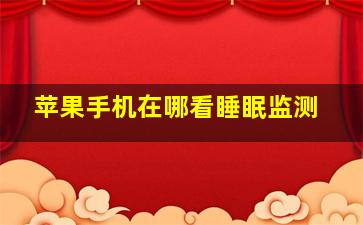 苹果手机在哪看睡眠监测